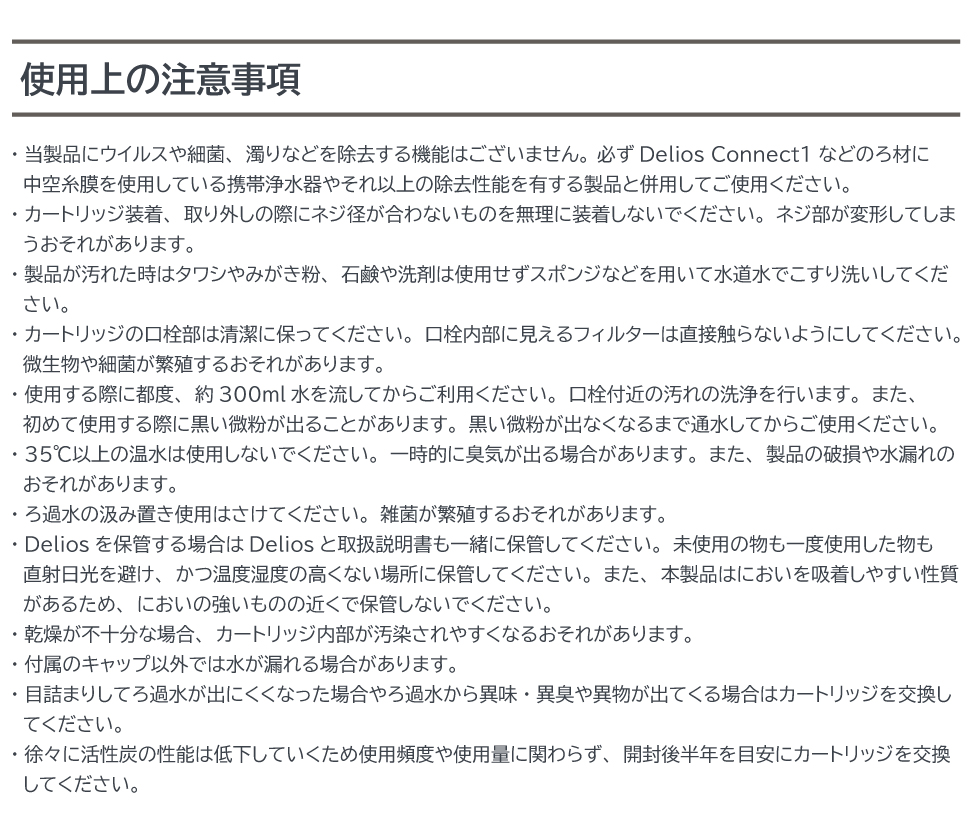 使用上の注意事項

・当製品にウイルスや細菌、濁りなどを除去する機能はございません。必ず Delios Connect1 などのろ材に中空糸膜を使用している携帯浄水器やそれ以上の除去性能を有する製品と併用してご使用ください。

・カートリッジ装着、取り外しの際にネジ径が合わないものを無理に装着しないでください。ネジ部が変形してしまうおそれがあります。

・製品が汚れた時はタワシやみがき粉、石鹸や洗剤は使用せずスポンジなどを用いて水道水でこすり洗いしてください。

・カートリッジの口栓部は清潔に保ってください。口栓内部に見えるフィルターは直接触らないようにしてください。微生物や細菌が繁殖するおそれがあります。

・使用する際に都度、約 300ml 水を流してからご利用ください。口栓付近の汚れの洗浄を行います。また、初めて使用する際に黒い微粉が出ることがあります。黒い微粉が出なくなるまで通水してからご使用ください。

・35℃以上の温水は使用しないでください。一時的に臭気が出る場合があります。また、製品の破損や水漏れのおそれがあります。

・ろ過水の汲み置き使用はさけてください。雑菌が繁殖するおそれがあります。

・Delios を保管する場合は Delios と取扱説明書も一緒に保管してください。未使用の物も一度使用した物も直射日光を避け、かつ温度湿度の高くない場所に保管してください。また、本製品はにおいを吸着しやすい性質があるため、においの強いものの近くで保管しないでください。

・乾燥が不十分な場合、カートリッジ内部が汚染されやすくなるおそれがあります。

・付属のキャップ以外では水が漏れる場合があります。

・目詰まりしてろ過水が出にくくなった場合やろ過水から異味・異臭や異物が出てくる場合はカートリッジを交換してください。

・徐々に活性炭の性能は低下していくため使用頻度や使用量に関わらず、開封後半年を目安にカートリッジを交換してください。